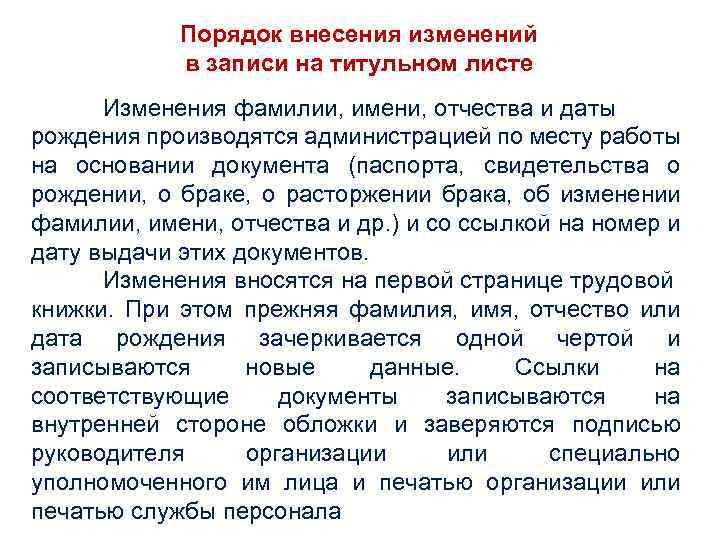 Порядок внесения изменений
в записи на титульном листе

Изменения фамилии, имени, отчества и даты рождения производятся администрацией по месту работы на основании документа (паспорта, свидетельства о рождении, о браке, о расторжении брака, об изменении фамилии, имени, отчества и др.) и со ссылкой на номер и дату выдачи этих документов.

Изменения вносятся на первой странице трудовой книжки. При этом прежняя фамилия, имя, отчество или дата рождения зачеркивается одной чертой и записываются новые данные. Ссылки на соответствующие документы записываются на внутренней стороне обложки и заверяются подписью руководителя организации или специально уполномоченного им лица и печатью организации или печатью службы персонала